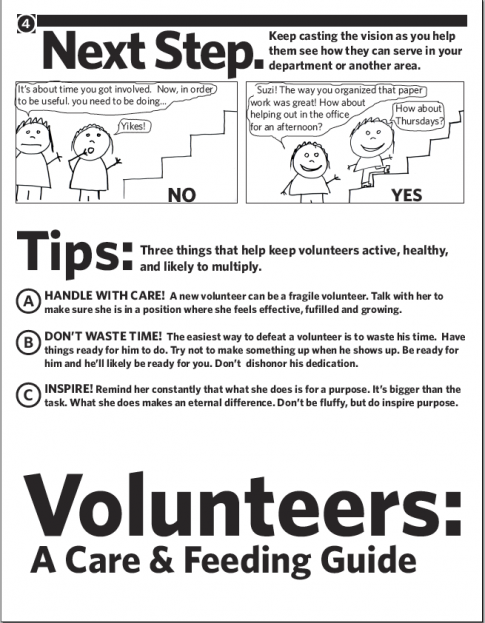 4

Next Step. Keep casting the vision as you help them see how they can serve in your department or another area.

It's about time you got involved. Now, in order to be useful. you need to be doing...

Yikes!

NO

Suzi! The way you organized that paper work was great! How about helping out in the office for an afternoon?

How about Thursdays?

YES

Tips: Three things that help keep volunteers active, healthy, and likely to multiply.

A HANDLE WITH CARE! A new volunteer can be a fragile volunteer. Talk with her to make sure she is in a position where she feels effective, fufilled and growing.

B DON'T WASTE TIME! The easiest way to defeat a volunteer is to waste his time. Have things ready for him to do. Try not to make something up when he shows up. Be ready for him and he'll likely be ready for you. Don't dishonor his dedication.

C INSPIRE! Remind her constantly that what she does is for a purpose. It's bigger than the task. What she does makes an eternal difference. Don't be fluffy, but do inspire purpose.

Volunteers:
A Care & Feeding Guide